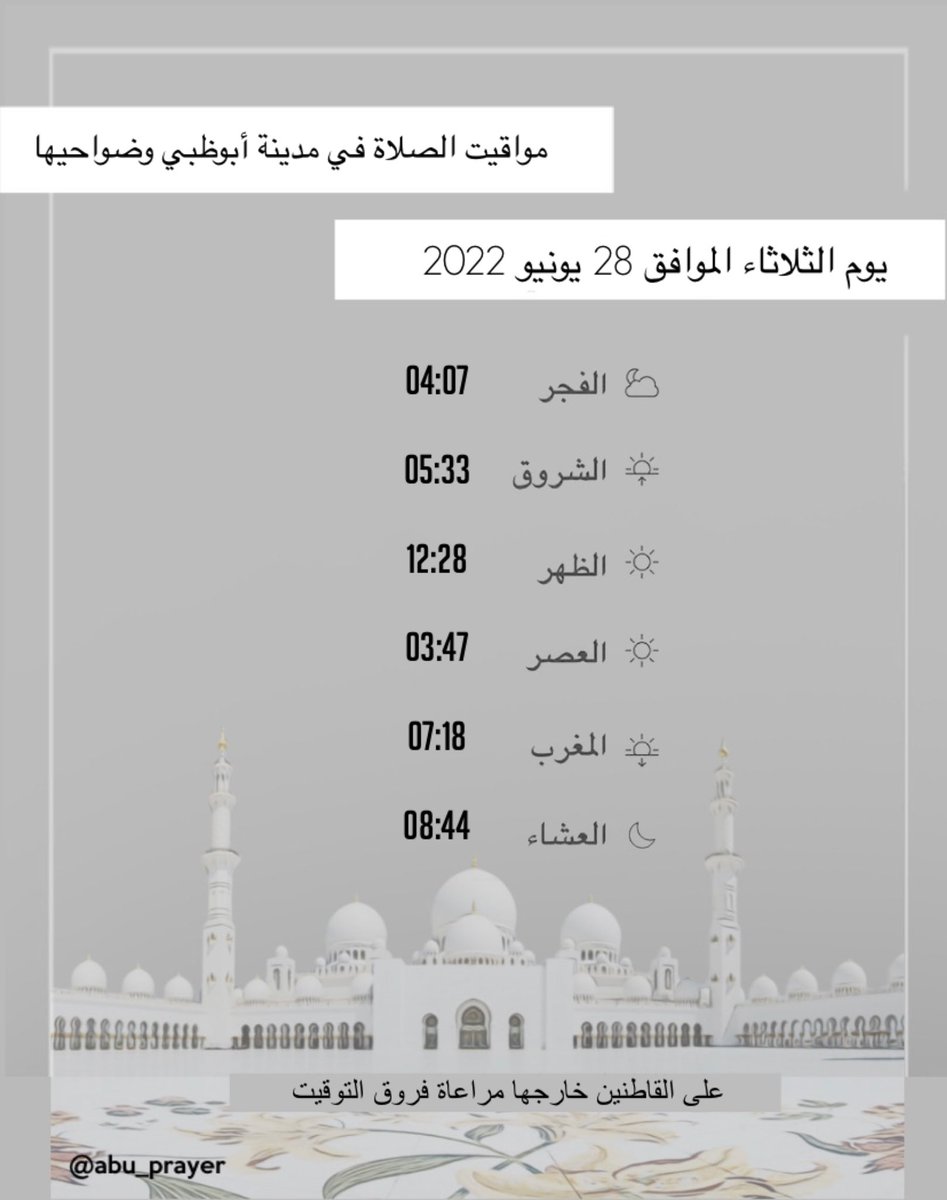 مواقيت الصلاة في مدينة أبوظبي وضواحيها

يوم الثلاثاء الموافق 28 يونيو 2022

الفجر 04:07
الشروق 05:33
الظهر 12:28
العصر 03:47
المغرب 07:18
العشاء 08:44

على القاطنين خارجها مراعاة فروق التوقيت

@abu_prayer